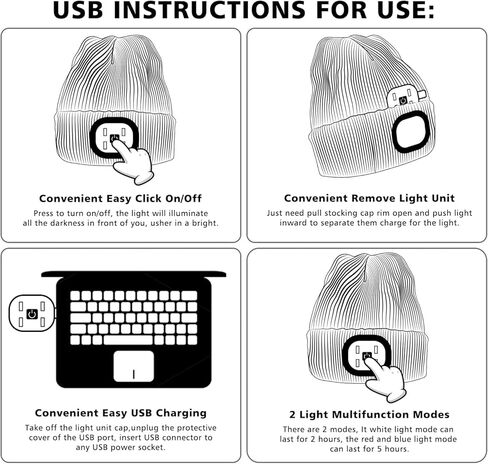 USB INSTRUCTIONS FOR USE:

Convenient Easy Click On/Off

Press to turn on/off, the light will illuminate all the darkness in front of you, usher in a bright.

Convenient Remove Light Unit

Just need pull stocking cap rim open and push light inward to separate them charge for the light.

Convenient Easy USB Charging

Take off the light unit cap,unplug the protective cover of the USB port, insert USB connector to any USB power socket.

2 Light Multifunction Modes

There are 2 modes, It white light mode can last for 2 hours, the red and blue light mode can last for 5 hours.